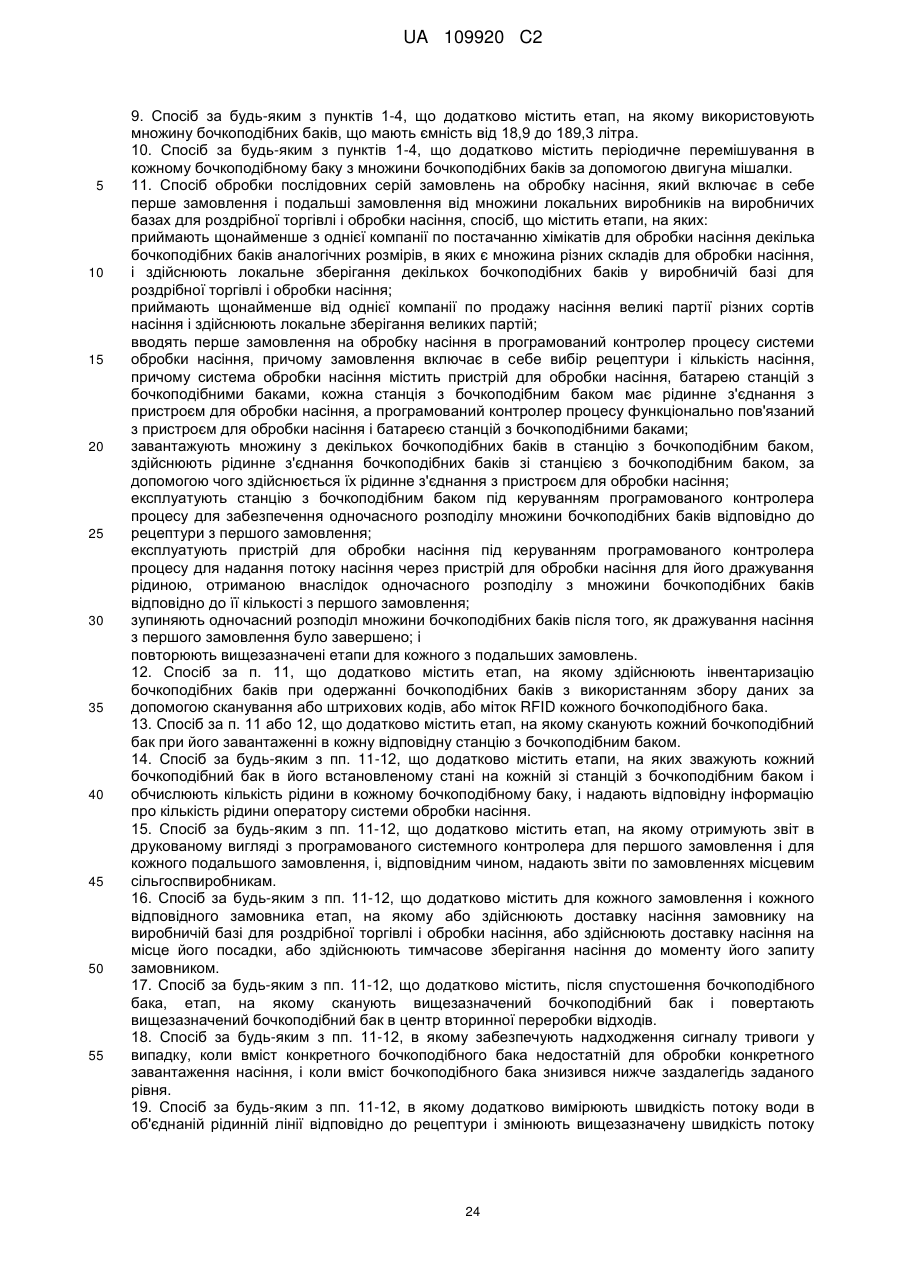 UA 109920 C2

9. Спосіб за будь-яким з пунктів 1-4, що додатково містить етап, на якому використовують множину бочкоподібних баків, що мають ємність від 18,9 до 189,3 літра.
10. Спосіб за будь-яким з пунктів 1-4, що додатково містить періодичне перемішування в кожному бочкоподібному баку з множини бочкоподібних баків за допомогою двигуна мішалки.
5 11. Спосіб обробки послідовних серій замовлень на обробку насіння, який включає в себе перше замовлення і подальші замовлення від множини локальних виробників на виробничих базах для роздрібної торгівлі і обробки насіння, спосіб, що містить етапи, на яких:
приймають щонайменше з однієї компанії по постачанню хімікатів для обробки насіння декілька бочкоподібних баків аналогічних розмірів, в яких є множина різних складів для обробки насіння,
10 і здійснюють локальне зберігання декількох бочкоподібних баків у виробничій базі для роздрібної торгівлі і обробки насіння;
приймають щонайменше від однієї компанії по продажу насіння великі партії різних сортів насіння і здійснюють локальне зберігання великих партій;
вводять перше замовлення на обробку насіння в програмований контролер процесу системи
15 обробки насіння, причому замовлення включає в себе вибір рецептури і кількість насіння, причому система обробки насіння містить пристрій для обробки насіння, батарею станцій з бочкоподібними баками, кожна станція з бочкоподібним баком має рідинне з'єднання з пристроєм для обробки насіння, а програмований контролер процесу функціонально пов'язаний з пристроєм для обробки насіння і батареєю станцій з бочкоподібними баками;
20 завантажують множину з декількох бочкоподібних баків в станцію з бочкоподібним баком, здійснюють рідинне з'єднання бочкоподібних баків зі станцією з бочкоподібним баком, за допомогою чого здійснюється їх рідинне з'єднання з пристроєм для обробки насіння;
експлуатують станцію з бочкоподібним баком під керуванням програмованого контролера процесу для забезпечення одночасного розподілу множини бочкоподібних баків відповідно до
25 рецептури з першого замовлення;
експлуатують пристрій для обробки насіння під керуванням програмованого контролера процесу для надання потоку насіння через пристрій для обробки насіння для його дражування рідиною, отриманою внаслідок одночасного розподілу з множини бочкоподібних баків відповідно до її кількості з першого замовлення;
30 зупиняють одночасний розподіл множини бочкоподібних баків після того, як дражування насіння з першого замовлення було завершено; і
повторюють вищезазначені етапи для кожного з подальших замовлень.
12. Спосіб за п. 11, що додатково містить етап, на якому здійснюють інвентаризацію бочкоподібних баків при одержанні бочкоподібних баків з використанням збору даних за
35 допомогою сканування або штрихових кодів, або міток RFID кожного бочкоподібного бака.
13. Спосіб за п. 11 або 12, що додатково містить етап, на якому сканують кожний бочкоподібний бак при його завантаженні в кожну відповідну станцію з бочкоподібним баком.
14. Спосіб за будь-яким з пп. 11-12, що додатково містить етапи, на яких зважують кожний бочкоподібний бак в його встановленому стані на кожній зі станцій з бочкоподібним баком і
40 обчислюють кількість рідини в кожному бочкоподібному баку, і надають відповідну інформацію про кількість рідини оператору системи обробки насіння.
15. Спосіб за будь-яким з пп. 11-12, що додатково містить етап, на якому отримують звіт в друкованому вигляді з програмованого системного контролера для першого замовлення і для кожного подальшого замовлення, і, відповідним чином, надають звіти по замовленнях місцевим
45 сільгоспвиробникам.
16. Спосіб за будь-яким з пп. 11-12, що додатково містить для кожного замовлення і кожного відповідного замовника етап, на якому або здійснюють доставку насіння замовнику на виробничій базі для роздрібної торгівлі і обробки насіння, або здійснюють доставку насіння на місце його посадки, або здійснюють тимчасове зберігання насіння до моменту його запиту
50 замовником.
17. Спосіб за будь-яким з пп. 11-12, що додатково містить, після спустошення бочкоподібного бака, етап, на якому сканують вищезазначений бочкоподібний бак і повертають вищезазначений бочкоподібний бак в центр вторинної переробки відходів.
18. Спосіб за будь-яким з пп. 11-12, в якому забезпечують надходження сигналу тривоги у
55 випадку, коли вміст конкретного бочкоподібного бака недостатній для обробки конкретного завантаження насіння, і коли вміст бочкоподібного бака знизився нижче заздалегідь заданого рівня.
19. Спосіб за будь-яким з пп. 11-12, в якому додатково вимірюють швидкість потоку води в об'єднаній рідинній лінії відповідно до рецептури і змінюють вищезазначену швидкість потоку

24